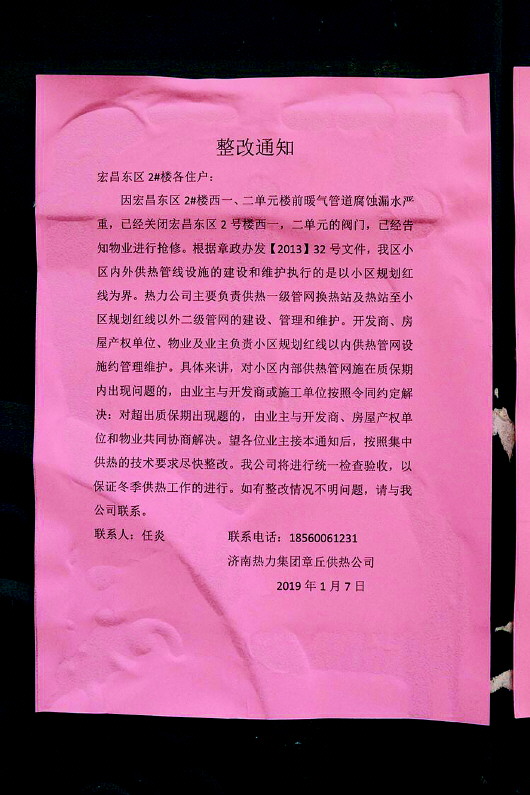 整改通知

宏昌东区 2#楼各住户：

因宏昌东区 2#楼西一、二单元楼前暖气管道腐蚀漏水严重，已经关闭宏昌东区 2 号楼西一，二单元的阀门，已经告知物业进行抢修。根据章政办发【2013】32 号文件，我区小区内外供热管线设施的建设和维护执行的是以小区规划红线为界。热力公司主要负责供热一级管网换热站及热站至小区规划红线以外二级管网的建设、管理和维护。开发商、房屋产权单位、物业及业主负责小区规划红线以内供热管网设施约管理维护。具体来讲，对小区内部供热管网施在质保期内出现问题的，由业主与开发商或施工单位按照令同约定解决：对超出质保期出现题的，由业主与开发商、房屋产权单位和物业共同协商解决。望各位业主接本通知后，按照集中供热的技术要求尽快整改。我公司将进行统一检查验收，以保证冬季供热工作的进行。如有整改情况不明问题，请与我公司联系。

联系人：任炎　　　　联系电话：18560061231

济南热力集团章丘供热公司

2019 年 1 月 7 日